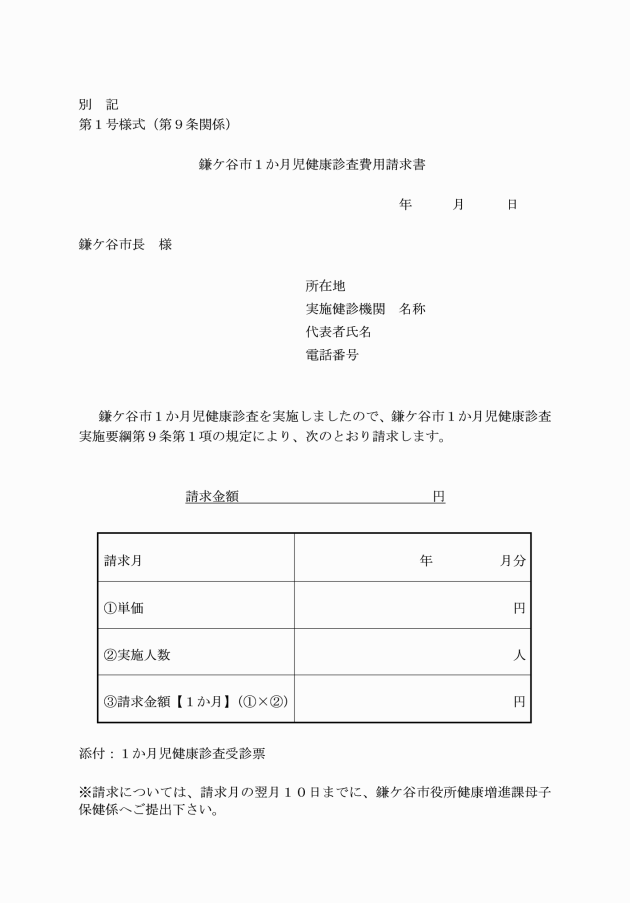 別　記
第１号様式（第９条関係）

鎌ケ谷市１か月児健康診査費用請求書

年　　月　　日

鎌ケ谷市長　様

所在地
実施健診機関　名称
代表者氏名
電話番号

鎌ケ谷市１か月児健康診査を実施しましたので、鎌ケ谷市１か月児健康診査実施要綱第９条第１項の規定により、次のとおり請求します。

請求金額　　　　　　　　　　円

| 請求月 | 年　　　月分 |
|---|---|
| ①単価 | 円 |
| ②実施人数 | 人 |
| ③請求金額【１か月】(①×②) | 円 |

添付：１か月児健康診査受診票

※請求については、請求月の翌月１０日までに、鎌ケ谷市役所健康増進課母子保健係へご提出下さい。